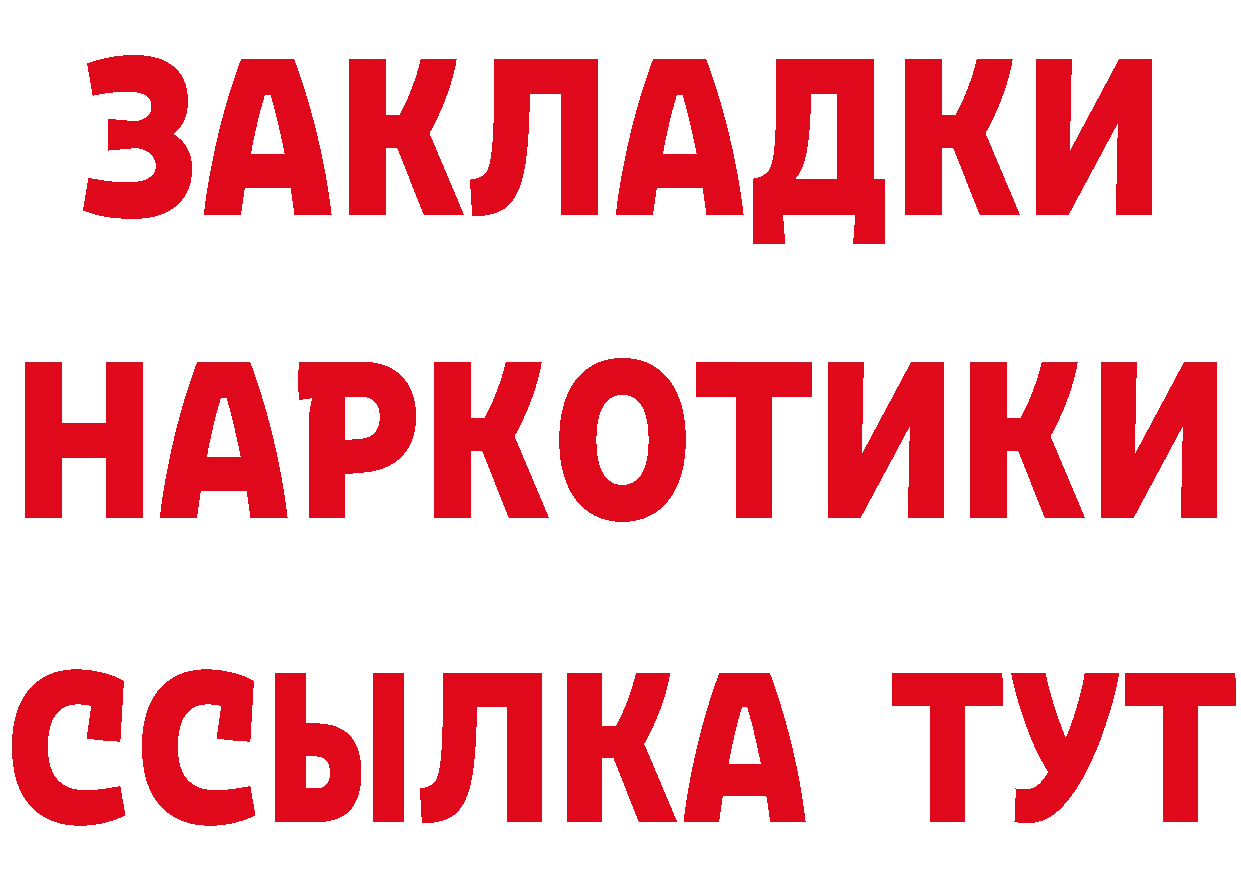 ЗАКЛАДКИ
НАРКОТИКИ
ССЫЛКА ТУТ